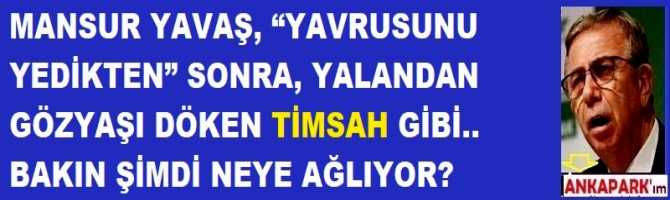 MANSUR YAVAŞ, “YAVRUSUNU YEDİKTEN” SONRA, YALANDAN GÖZYAŞI DÖKEN TİMSAH GİBİ.. BAKIN ŞİMDİ NEYE AĞLIYOR?

ANKAPARK'ım